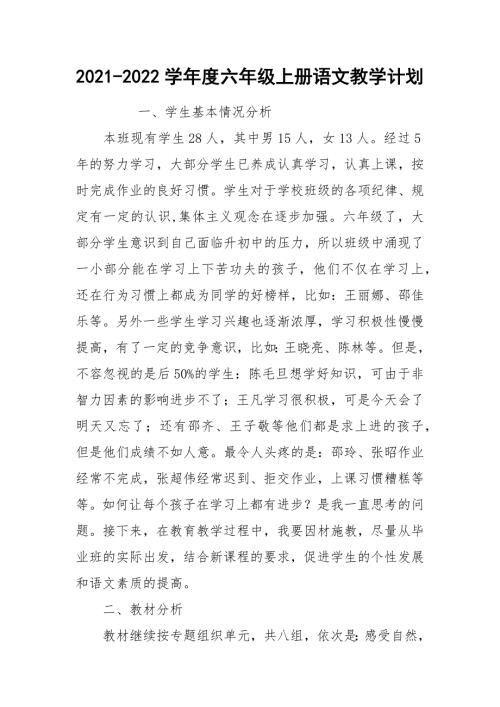 2021-2022 学年度六年级上册语文教学计划

一、学生基本情况分析

本班现有学生 28 人，其中男 15 人，女 13 人。经过 5 年的努力学习，大部分学生已养成认真学习，认真上课，按时完成作业的良好习惯。学生对于学校班级的各项纪律、规定有一定的认识,集体主义观念在逐步加强。六年级了，大部分学生意识到自己面临升初中的压力，所以班级中涌现了一小部分能在学习上下苦功夫的孩子，他们不仅在学习上，还在行为习惯上都成为同学的好榜样，比如：王丽娜、邵佳乐等。另外一些学生学习兴趣也逐渐浓厚，学习积极性慢慢提高，有了一定的竞争意识，比如:王晓亮、陈林等。但是，不容忽视的是后 50%的学生：陈毛旦想学好知识，可由于非智力因素的影响进步不了；王凡学习很积极，可是今天会了明天又忘了；还有邵齐、王子敬等他们都是求上进的孩子，但是他们成绩不如人意。最令人头疼的是：邵玲、张昭作业经常不完成，张超伟经常迟到、拒交作业，上课习惯糟糕等等。如何让每个孩子在学习上都有进步？是我一直思考的问题。接下来，在教育教学过程中，我要因材施教，尽量从毕业班的实际出发，结合新课程的要求，促进学生的个性发展和语文素质的提高。

二、教材分析

教材继续按专题组织单元，共八组，依次是：感受自然，